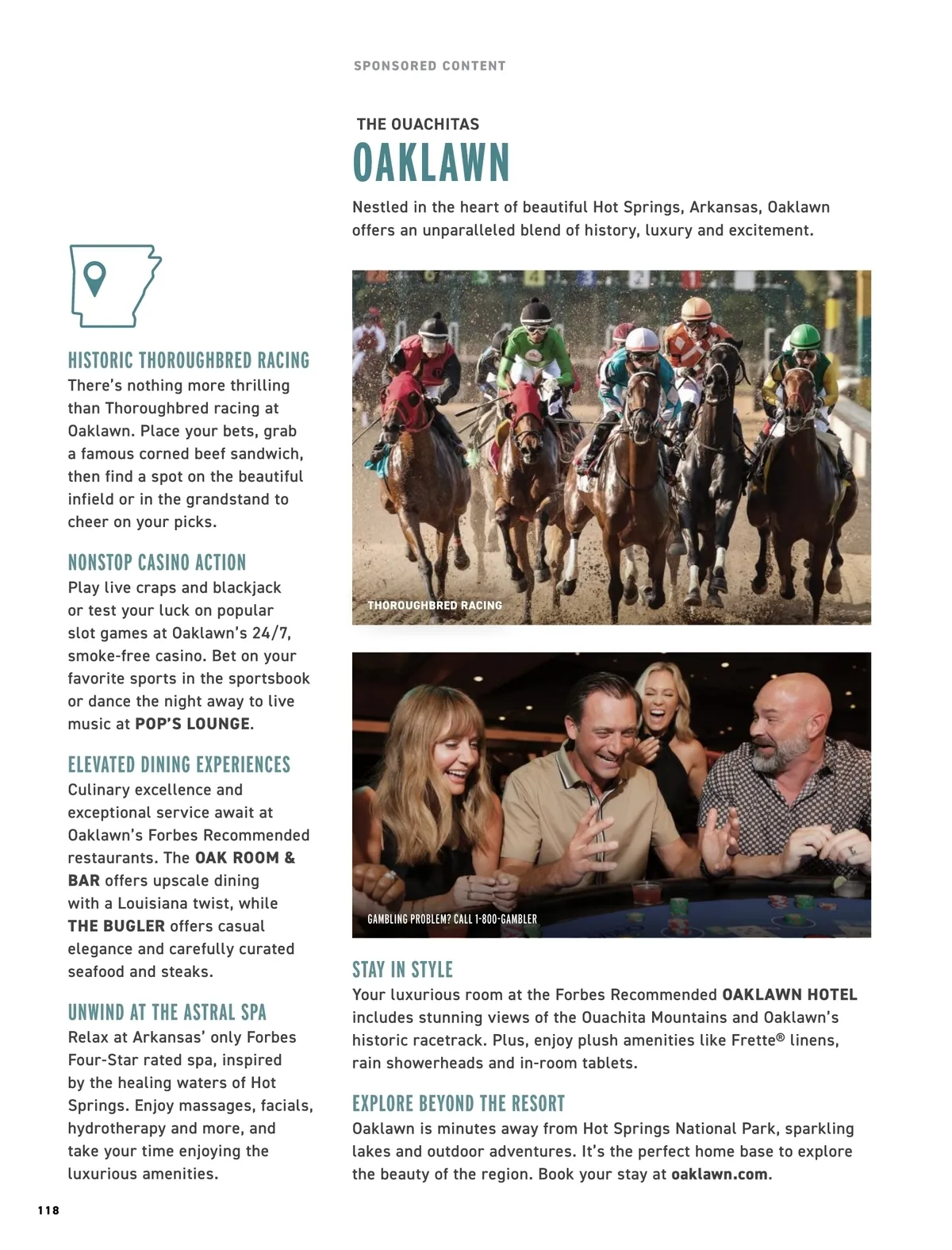 SPONSORED CONTENT

THE OUACHITAS

OAKLAWN

Nestled in the heart of beautiful Hot Springs, Arkansas, Oaklawn offers an unparalleled blend of history, luxury and excitement.

HISTORIC THOROUGHBRED RACING

There's nothing more thrilling than Thoroughbred racing at Oaklawn. Place your bets, grab a famous corned beef sandwich, then find a spot on the beautiful infield or in the grandstand to cheer on your picks.

NONSTOP CASINO ACTION

Play live craps and blackjack or test your luck on popular slot games at Oaklawn's 24/7, smoke-free casino. Bet on your favorite sports in the sportsbook or dance the night away to live music at POP'S LOUNGE.

ELEVATED DINING EXPERIENCES

Culinary excellence and exceptional service await at Oaklawn's Forbes Recommended restaurants. The OAK ROOM & BAR offers upscale dining with a Louisiana twist, while THE BUGLER offers casual elegance and carefully curated seafood and steaks.

UNWIND AT THE ASTRAL SPA

Relax at Arkansas' only Forbes Four-Star rated spa, inspired by the healing waters of Hot Springs. Enjoy massages, facials, hydrotherapy and more, and take your time enjoying the luxurious amenities.

THOROUGHBRED RACING

GAMBLING PROBLEM? CALL 1-800-GAMBLER

STAY IN STYLE

Your luxurious room at the Forbes Recommended OAKLAWN HOTEL includes stunning views of the Ouachita Mountains and Oaklawn's historic racetrack. Plus, enjoy plush amenities like Frette® linens, rain showerheads and in-room tablets.

EXPLORE BEYOND THE RESORT

Oaklawn is minutes away from Hot Springs National Park, sparkling lakes and outdoor adventures. It's the perfect home base to explore the beauty of the region. Book your stay at oaklawn.com.

118